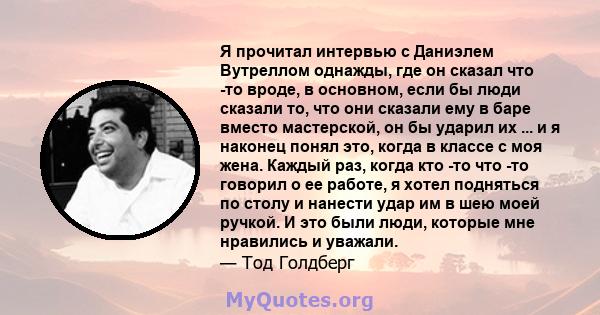 Я прочитал интервью с Даниэлем Вутреллом однажды, где он сказал что -то вроде, в основном, если бы люди сказали то, что они сказали ему в баре вместо мастерской, он бы ударил их ... и я наконец понял это, когда в классе с моя жена. Каждый раз, когда кто -то что -то говорил о ее работе, я хотел подняться по столу и нанести удар им в шею моей ручкой. И это были люди, которые мне нравились и уважали.
— Тод Голдберг

MyQuotes.org